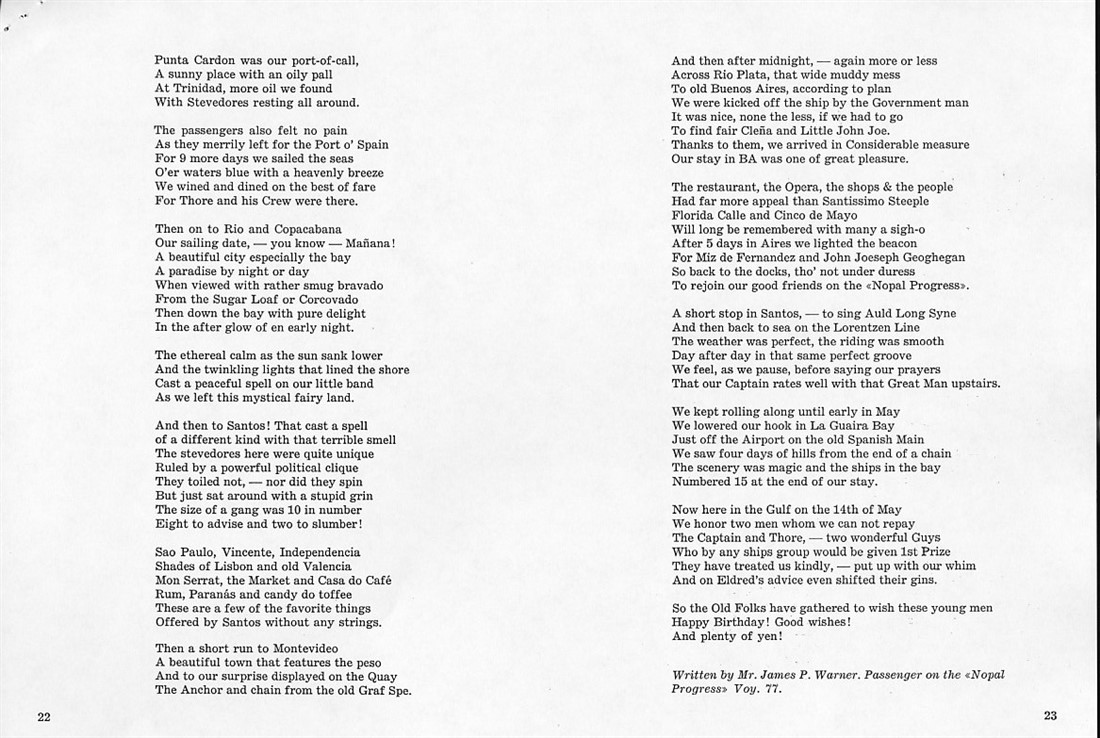 Punta Cardon was our port-of-call,
A sunny place with an oily pall
At Trinidad, more oil we found
With Stevedores resting all around.

The passengers also felt no pain
As they merrily left for the Port o' Spain
For 9 more days we sailed the seas
O'er waters blue with a heavenly breeze
We wined and dined on the best of fare
For Thore and his Crew were there.

Then on to Rio and Copacabana
Our sailing date, — you know — Mañana!
A beautiful city especially the bay
A paradise by night or day
When viewed with rather smug bravado
From the Sugar Loaf or Corcovado
Then down the bay with pure delight
In the after glow of en early night.

The ethereal calm as the sun sank lower
And the twinkling lights that lined the shore
Cast a peaceful spell on our little band
As we left this mystical fairy land.

And then to Santos! That cast a spell
of a different kind with that terrible smell
The stevedores here were quite unique
Ruled by a powerful political clique
They toiled not, — nor did they spin
But just sat around with a stupid grin
The size of a gang was 10 in number
Eight to advise and two to slumber!

Sao Paulo, Vincente, Independencia
Shades of Lisbon and old Valencia
Mon Serrat, the Market and Casa do Café
Rum, Paranás and candy do toffee
These are a few of the favorite things
Offered by Santos without any strings.

Then a short run to Montevideo
A beautiful town that features the peso
And to our surprise displayed on the Quay
The Anchor and chain from the old Graf Spe.

22

And then after midnight, — again more or less
Across Rio Plata, that wide muddy mess
To old Buenos Aires, according to plan
We were kicked off the ship by the Government man
It was nice, none the less, if we had to go
To find fair Cleña and Little John Joe.
Thanks to them, we arrived in Considerable measure
Our stay in BA was one of great pleasure.

The restaurant, the Opera, the shops & the people
Had far more appeal than Santissimo Steeple
Florida Calle and Cinco de Mayo
Will long be remembered with many a sigh-o
After 5 days in Aires we lighted the beacon
For Miz de Fernandez and John Joeseph Geoghegan
So back to the docks, tho' not under duress
To rejoin our good friends on the «Nopal Progress».

A short stop in Santos, — to sing Auld Long Syne
And then back to sea on the Lorentzen Line
The weather was perfect, the riding was smooth
Day after day in that same perfect groove
We feel, as we pause, before saying our prayers
That our Captain rates well with that Great Man upstairs.

We kept rolling along until early in May
We lowered our hook in La Guaira Bay
Just off the Airport on the old Spanish Main
We saw four days of hills from the end of a chain
The scenery was magic and the ships in the bay
Numbered 15 at the end of our stay.

Now here in the Gulf on the 14th of May
We honor two men whom we can not repay
The Captain and Thore, — two wonderful Guys
Who by any ships group would be given 1st Prize
They have treated us kindly, — put up with our whim
And on Eldred's advice even shifted their gins.

So the Old Folks have gathered to wish these young men
Happy Birthday! Good wishes!
And plenty of yen!

Written by Mr. James P. Warner. Passenger on the «Nopal Progress» Voy. 77.

23